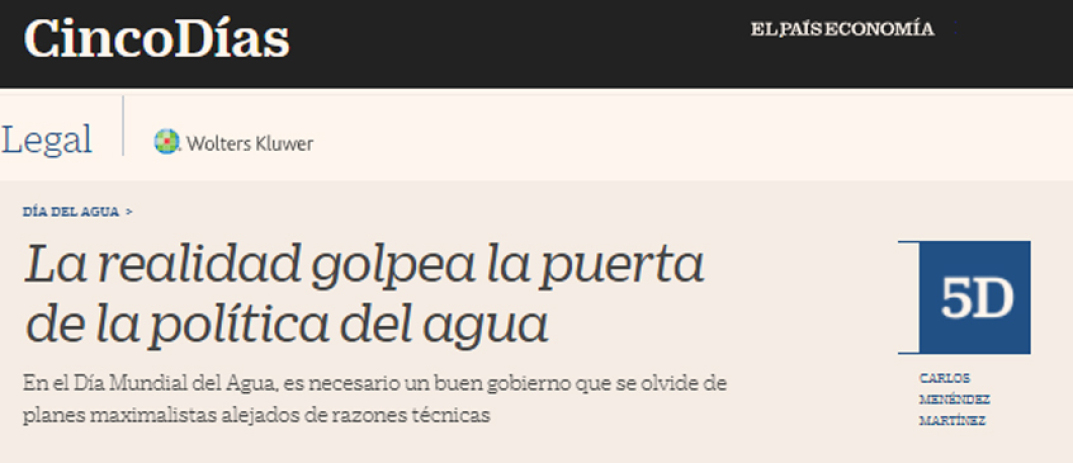 CincoDías

EL PAÍS ECONOMÍA

Legal

Wolters Kluwer

DÍA DEL AGUA >

La realidad golpea la puerta de la política del agua

En el Día Mundial del Agua, es necesario un buen gobierno que se olvide de planes maximalistas alejados de razones técnicas

5D

CARLOS MENÉNDEZ MARTÍNEZ